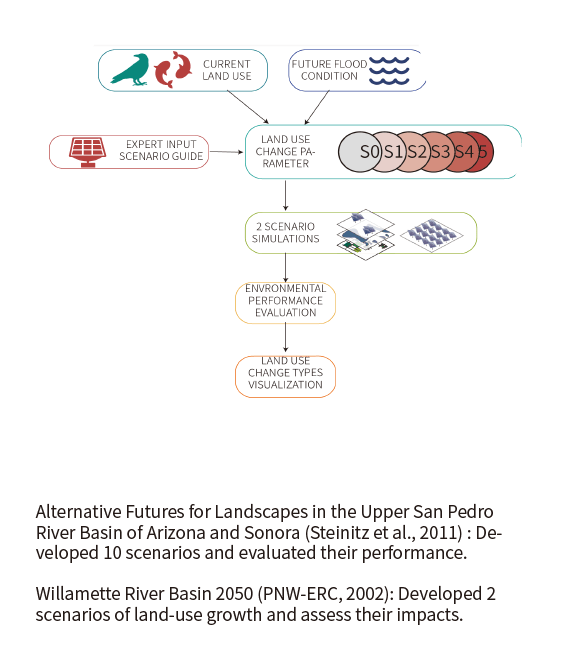 CURRENT LAND USE

FUTURE FLOOD CONDITION

EXPERT INPUT SCENARIO GUIDE

LAND USE CHANGE PARAMETER

S0 S1 S2 S3 S4 5

2 SCENARIO SIMULATIONS

ENVRONMENTAL PERFORMANCE EVALUATION

LAND USE CHANGE TYPES VISUALIZATION

Alternative Futures for Landscapes in the Upper San Pedro River Basin of Arizona and Sonora (Steinitz et al., 2011) : Developed 10 scenarios and evaluated their performance.

Willamette River Basin 2050 (PNW-ERC, 2002): Developed 2 scenarios of land-use growth and assess their impacts.